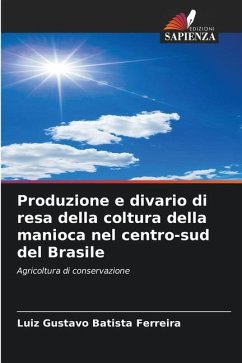 EDIZIONI
SAPIENZA

Produzione e divario di resa della coltura della manioca nel centro-sud del Brasile

Agricoltura di conservazione

Luiz Gustavo Batista Ferreira